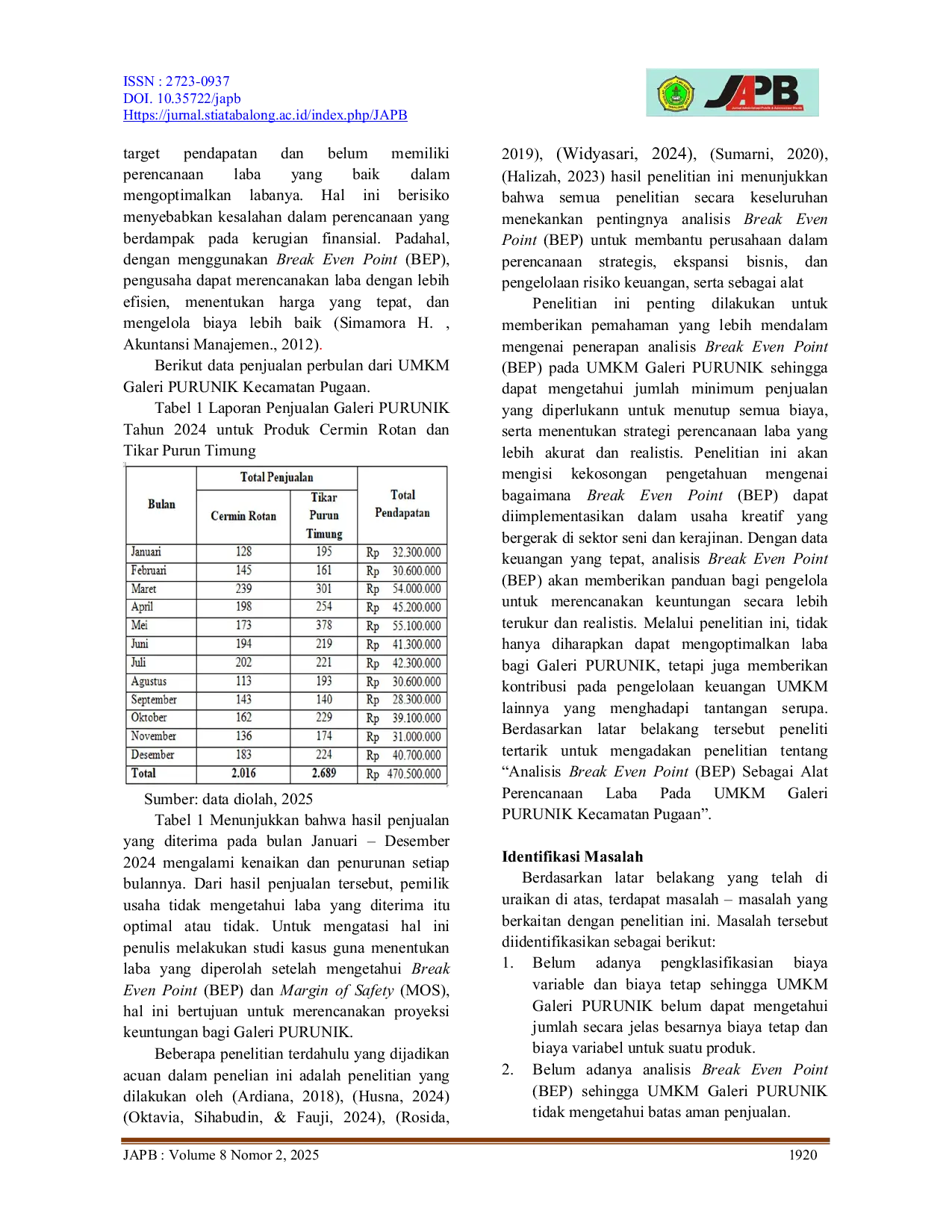 ISSN : 2723-0937
DOI. 10.35722/japb
Https://jurnal.stiatabalong.ac.id/index.php/JAPB

JAPB

target pendapatan dan belum memiliki perencanaan laba yang baik dalam mengoptimalkan labanya. Hal ini berisiko menyebabkan kesalahan dalam perencanaan yang berdampak pada kerugian finansial. Padahal, dengan menggunakan Break Even Point (BEP), pengusaha dapat merencanakan laba dengan lebih efisien, menentukan harga yang tepat, dan mengelola biaya lebih baik (Simamora H. , Akuntansi Manajemen., 2012).

Berikut data penjualan perbulan dari UMKM Galeri PURUNIK Kecamatan Pugaan.

Tabel 1 Laporan Penjualan Galeri PURUNIK Tahun 2024 untuk Produk Cermin Rotan dan Tikar Purun Timung

| Bulan | Total Penjualan | | Total Pendapatan |
|---|---|---|---|
| | Cermin Rotan | Tikar Purun Timung | |
| Januari | 128 | 195 | Rp 32.300.000 |
| Februari | 145 | 161 | Rp 30.600.000 |
| Maret | 239 | 301 | Rp 54.000.000 |
| April | 198 | 254 | Rp 45.200.000 |
| Mei | 173 | 378 | Rp 55.100.000 |
| Juni | 194 | 219 | Rp 41.300.000 |
| Juli | 202 | 221 | Rp 42.300.000 |
| Agustus | 113 | 193 | Rp 30.600.000 |
| September | 143 | 140 | Rp 28.300.000 |
| Oktober | 162 | 229 | Rp 39.100.000 |
| November | 136 | 174 | Rp 31.000.000 |
| Desember | 183 | 224 | Rp 40.700.000 |
| Total | 2.016 | 2.689 | Rp 470.500.000 |

Sumber: data diolah, 2025

Tabel 1 Menunjukkan bahwa hasil penjualan yang diterima pada bulan Januari – Desember 2024 mengalami kenaikan dan penurunan setiap bulannya. Dari hasil penjualan tersebut, pemilik usaha tidak mengetahui laba yang diterima itu optimal atau tidak. Untuk mengatasi hal ini penulis melakukan studi kasus guna menentukan laba yang diperolah setelah mengetahui Break Even Point (BEP) dan Margin of Safety (MOS), hal ini bertujuan untuk merencanakan proyeksi keuntungan bagi Galeri PURUNIK.

Beberapa penelitian terdahulu yang dijadikan acuan dalam penelian ini adalah penelitian yang dilakukan oleh (Ardiana, 2018), (Husna, 2024) (Oktavia, Sihabudin, & Fauji, 2024), (Rosida, 2019), (Widyasari, 2024), (Sumarni, 2020), (Halizah, 2023) hasil penelitian ini menunjukkan bahwa semua penelitian secara keseluruhan menekankan pentingnya analisis Break Even Point (BEP) untuk membantu perusahaan dalam perencanaan strategis, ekspansi bisnis, dan pengelolaan risiko keuangan, serta sebagai alat

Penelitian ini penting dilakukan untuk memberikan pemahaman yang lebih mendalam mengenai penerapan analisis Break Even Point (BEP) pada UMKM Galeri PURUNIK sehingga dapat mengetahui jumlah minimum penjualan yang diperlukann untuk menutup semua biaya, serta menentukan strategi perencanaan laba yang lebih akurat dan realistis. Penelitian ini akan mengisi kekosongan pengetahuan mengenai bagaimana Break Even Point (BEP) dapat diimplementasikan dalam usaha kreatif yang bergerak di sektor seni dan kerajinan. Dengan data keuangan yang tepat, analisis Break Even Point (BEP) akan memberikan panduan bagi pengelola untuk merencanakan keuntungan secara lebih terukur dan realistis. Melalui penelitian ini, tidak hanya diharapkan dapat mengoptimalkan laba bagi Galeri PURUNIK, tetapi juga memberikan kontribusi pada pengelolaan keuangan UMKM lainnya yang menghadapi tantangan serupa. Berdasarkan latar belakang tersebut peneliti tertarik untuk mengadakan penelitian tentang "Analisis Break Even Point (BEP) Sebagai Alat Perencanaan Laba Pada UMKM Galeri PURUNIK Kecamatan Pugaan".

Identifikasi Masalah

Berdasarkan latar belakang yang telah di uraikan di atas, terdapat masalah – masalah yang berkaitan dengan penelitian ini. Masalah tersebut diidentifikasikan sebagai berikut:
1. Belum adanya pengklasifikasian biaya variable dan biaya tetap sehingga UMKM Galeri PURUNIK belum dapat mengetahui jumlah secara jelas besarnya biaya tetap dan biaya variabel untuk suatu produk.
2. Belum adanya analisis Break Even Point (BEP) sehingga UMKM Galeri PURUNIK tidak mengetahui batas aman penjualan.

JAPB : Volume 8 Nomor 2, 2025
1920